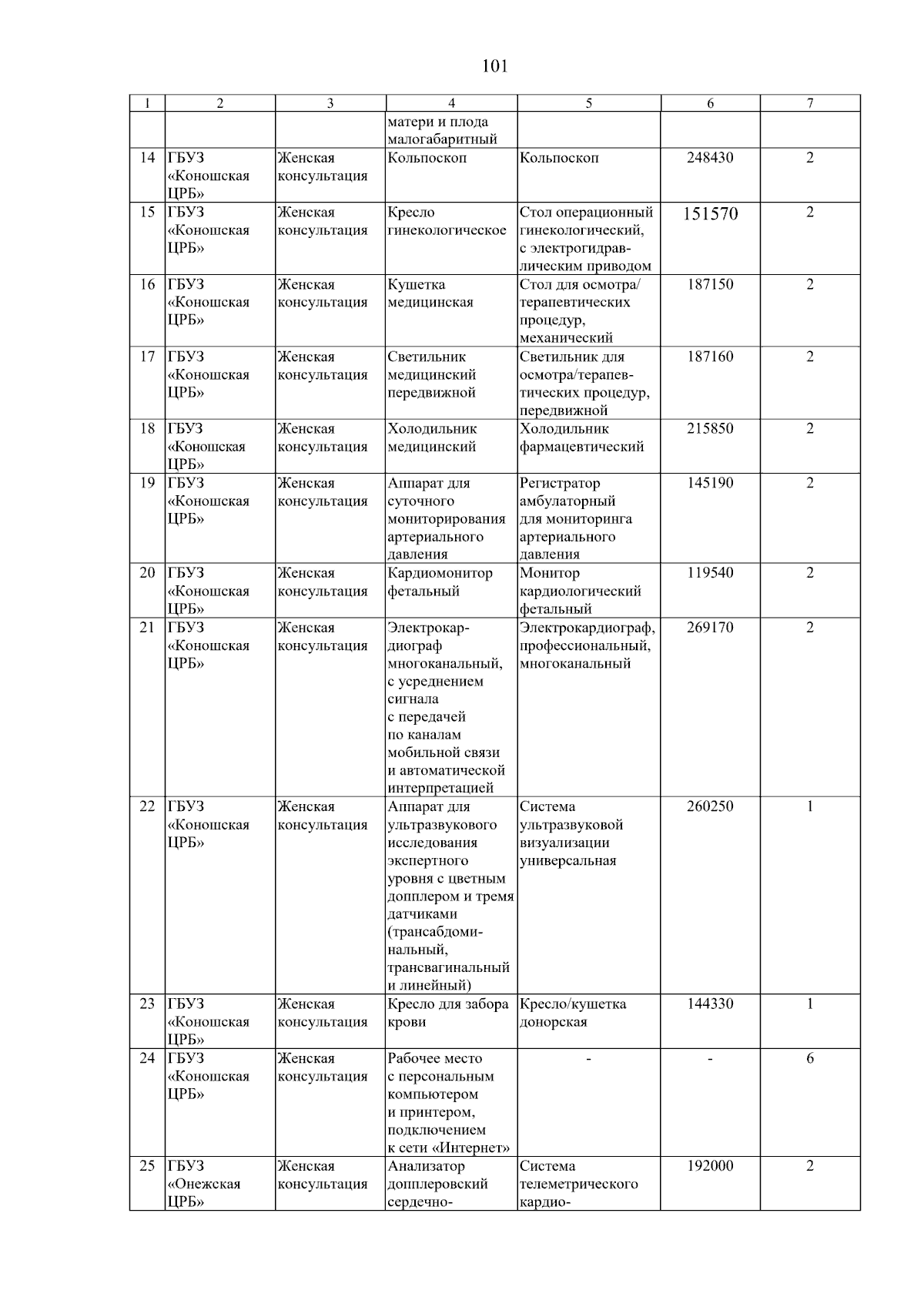 101

| 1 | 2 | 3 | 4 | 5 | 6 | 7 |
|---|---|---|---|---|---|---|
| | | | матери и плода малогабаритный | | | |
| 14 | ГБУЗ «Коношская ЦРБ» | Женская консультация | Кольпоскоп | Кольпоскоп | 248430 | 2 |
| 15 | ГБУЗ «Коношская ЦРБ» | Женская консультация | Кресло гинекологическое | Стол операционный гинекологический, с электрогидравлическим приводом | 151570 | 2 |
| 16 | ГБУЗ «Коношская ЦРБ» | Женская консультация | Кушетка медицинская | Стол для осмотра/ терапевтических процедур, механический | 187150 | 2 |
| 17 | ГБУЗ «Коношская ЦРБ» | Женская консультация | Светильник медицинский передвижной | Светильник для осмотра/терапевтических процедур, передвижной | 187160 | 2 |
| 18 | ГБУЗ «Коношская ЦРБ» | Женская консультация | Холодильник медицинский | Холодильник фармацевтический | 215850 | 2 |
| 19 | ГБУЗ «Коношская ЦРБ» | Женская консультация | Аппарат для суточного мониторирования артериального давления | Регистратор амбулаторный для мониторинга артериального давления | 145190 | 2 |
| 20 | ГБУЗ «Коношская ЦРБ» | Женская консультация | Кардиомонитор фетальный | Монитор кардиологический фетальный | 119540 | 2 |
| 21 | ГБУЗ «Коношская ЦРБ» | Женская консультация | Электрокардиограф многоканальный, с усреднением сигнала с передачей по каналам мобильной связи и автоматической интерпретацией | Электрокардиограф, профессиональный, многоканальный | 269170 | 2 |
| 22 | ГБУЗ «Коношская ЦРБ» | Женская консультация | Аппарат для ультразвукового исследования экспертного уровня с цветным допплером и тремя датчиками (трансабдоминальный, трансвагинальный и линейный) | Система ультразвуковой визуализации универсальная | 260250 | 1 |
| 23 | ГБУЗ «Коношская ЦРБ» | Женская консультация | Кресло для забора крови | Кресло/кушетка донорская | 144330 | 1 |
| 24 | ГБУЗ «Коношская ЦРБ» | Женская консультация | Рабочее место с персональным компьютером и принтером, подключением к сети «Интернет» | - | - | 6 |
| 25 | ГБУЗ «Онежская ЦРБ» | Женская консультация | Анализатор допплеровский сердечно- | Система телеметрического кардио- | 192000 | 2 |